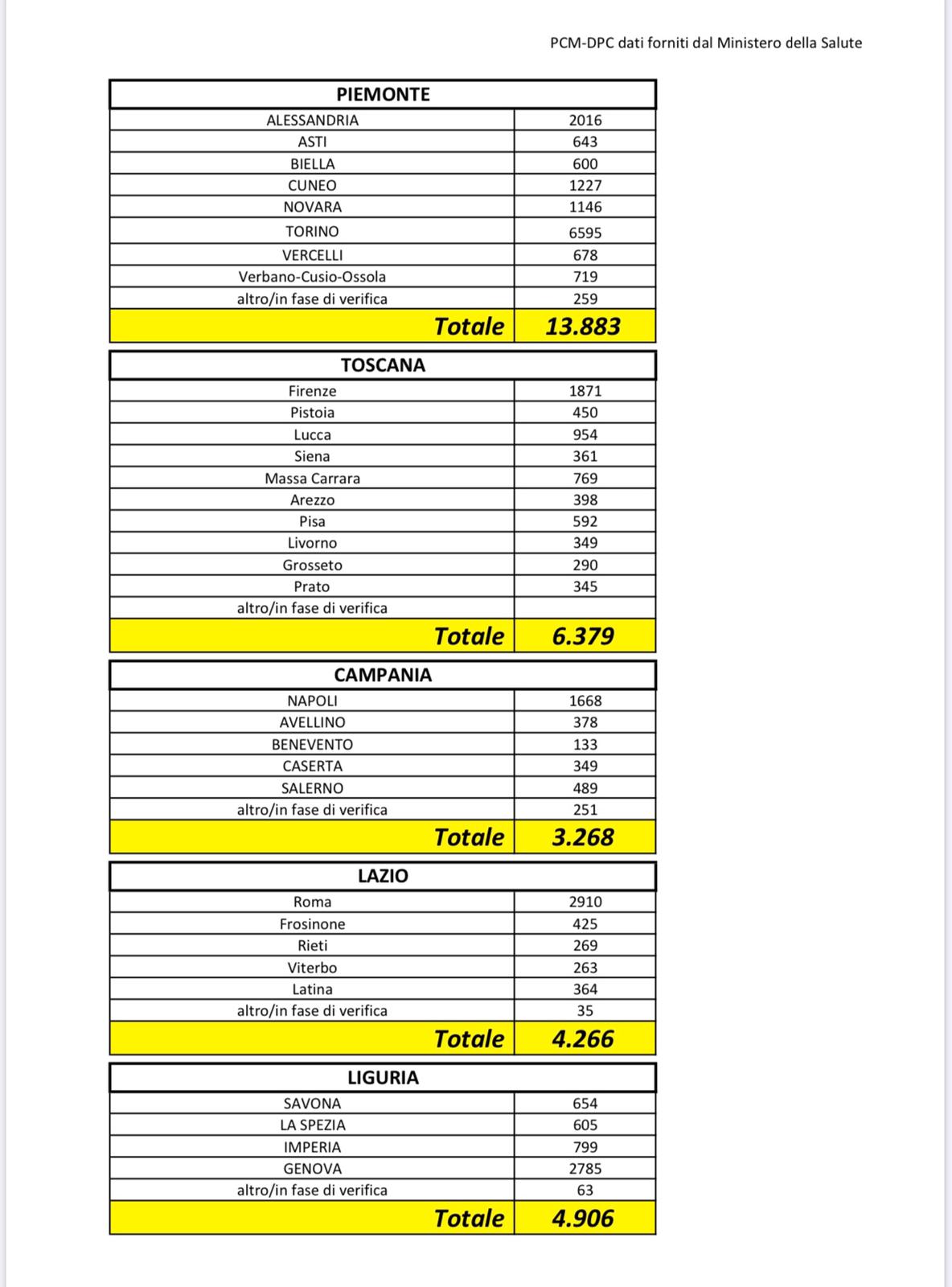 PCM-DPC dati forniti dal Ministero della Salute

| PIEMONTE | |
|---|---|
| ALESSANDRIA | 2016 |
| ASTI | 643 |
| BIELLA | 600 |
| CUNEO | 1227 |
| NOVARA | 1146 |
| TORINO | 6595 |
| VERCELLI | 678 |
| Verbano-Cusio-Ossola | 719 |
| altro/in fase di verifica | 259 |
| Totale | 13.883 |

| TOSCANA | |
|---|---|
| Firenze | 1871 |
| Pistoia | 450 |
| Lucca | 954 |
| Siena | 361 |
| Massa Carrara | 769 |
| Arezzo | 398 |
| Pisa | 592 |
| Livorno | 349 |
| Grosseto | 290 |
| Prato | 345 |
| altro/in fase di verifica | |
| Totale | 6.379 |

| CAMPANIA | |
|---|---|
| NAPOLI | 1668 |
| AVELLINO | 378 |
| BENEVENTO | 133 |
| CASERTA | 349 |
| SALERNO | 489 |
| altro/in fase di verifica | 251 |
| Totale | 3.268 |

| LAZIO | |
|---|---|
| Roma | 2910 |
| Frosinone | 425 |
| Rieti | 269 |
| Viterbo | 263 |
| Latina | 364 |
| altro/in fase di verifica | 35 |
| Totale | 4.266 |

| LIGURIA | |
|---|---|
| SAVONA | 654 |
| LA SPEZIA | 605 |
| IMPERIA | 799 |
| GENOVA | 2785 |
| altro/in fase di verifica | 63 |
| Totale | 4.906 |